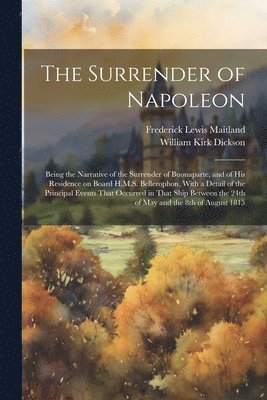 The Surrender of Napoleon

Frederick Lewis Maitland
William Kirk Dickson

Being the Narrative of the Surrender of Buonaparte, and of His Residence on Board H.M.S. Bellerophon, With a Detail of the Principal Events That Occurred in That Ship Between the 24th of May and the 8th of August 1815